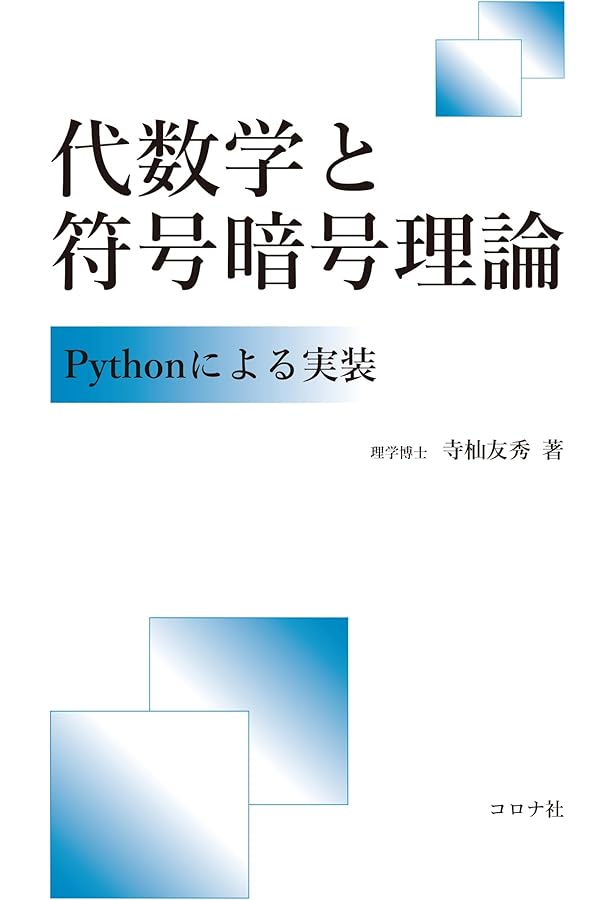 代数学と
符号暗号理論

Pythonによる実装

理学博士　寺杣友秀　著

コロナ社